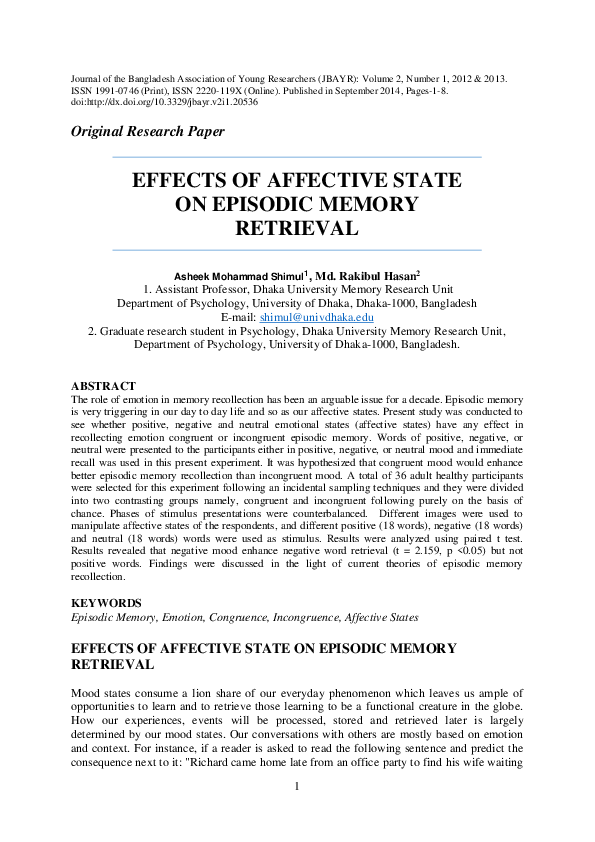 Journal of the Bangladesh Association of Young Researchers (JBAYR): Volume 2, Number 1, 2012 & 2013. ISSN 1991-0746 (Print), ISSN 2220-119X (Online). Published in September 2014, Pages-1-8. doi:http://dx.doi.org/10.3329/jbayr.v2i1.20536

Original Research Paper

EFFECTS OF AFFECTIVE STATE ON EPISODIC MEMORY RETRIEVAL

Asheek Mohammad Shimul$^1$, Md. Rakibul Hasan$^2$
1. Assistant Professor, Dhaka University Memory Research Unit
Department of Psychology, University of Dhaka, Dhaka-1000, Bangladesh
E-mail: shimul@univdhaka.edu
2. Graduate research student in Psychology, Dhaka University Memory Research Unit, Department of Psychology, University of Dhaka-1000, Bangladesh.

ABSTRACT
The role of emotion in memory recollection has been an arguable issue for a decade. Episodic memory is very triggering in our day to day life and so as our affective states. Present study was conducted to see whether positive, negative and neutral emotional states (affective states) have any effect in recollecting emotion congruent or incongruent episodic memory. Words of positive, negative, or neutral were presented to the participants either in positive, negative, or neutral mood and immediate recall was used in this present experiment. It was hypothesized that congruent mood would enhance better episodic memory recollection than incongruent mood. A total of 36 adult healthy participants were selected for this experiment following an incidental sampling techniques and they were divided into two contrasting groups namely, congruent and incongruent following purely on the basis of chance. Phases of stimulus presentations were counterbalanced. Different images were used to manipulate affective states of the respondents, and different positive (18 words), negative (18 words) and neutral (18 words) words were used as stimulus. Results were analyzed using paired t test. Results revealed that negative mood enhance negative word retrieval (t = 2.159, p <0.05) but not positive words. Findings were discussed in the light of current theories of episodic memory recollection.

KEYWORDS
Episodic Memory, Emotion, Congruence, Incongruence, Affective States

EFFECTS OF AFFECTIVE STATE ON EPISODIC MEMORY RETRIEVAL

Mood states consume a lion share of our everyday phenomenon which leaves us ample of opportunities to learn and to retrieve those learning to be a functional creature in the globe. How our experiences, events will be processed, stored and retrieved later is largely determined by our mood states. Our conversations with others are mostly based on emotion and context. For instance, if a reader is asked to read the following sentence and predict the consequence next to it: "Richard came home late from an office party to find his wife waiting

1